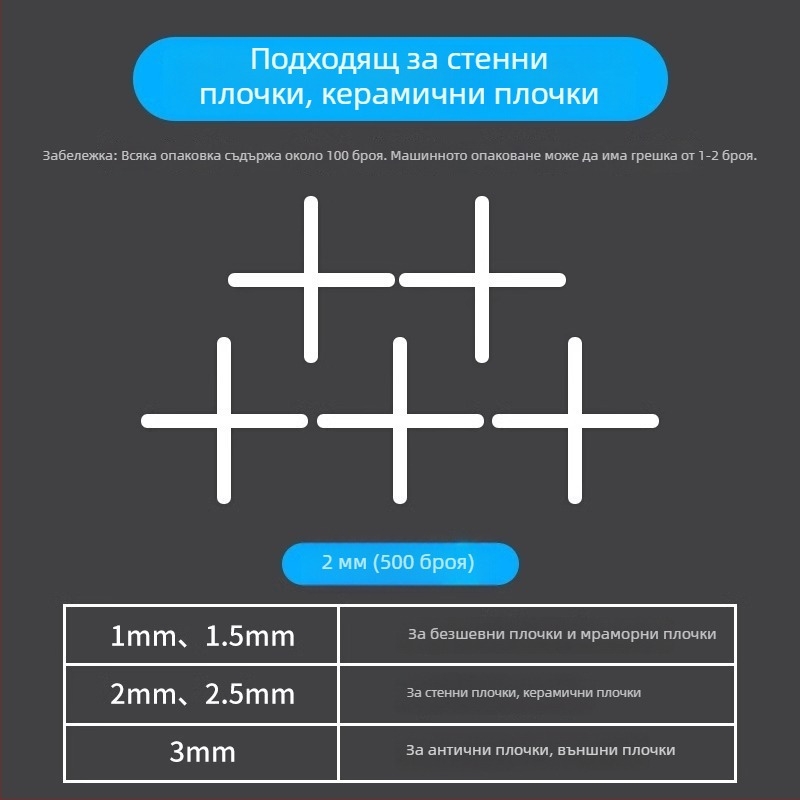 Подходящ за стенни плочки, керамични плочки

Забележка: Всяка опаковка съдържа около 100 броя. Машинното опаковане може да има грешка от 1-2 броя.

2 мм (500 броя)

| 1mm、1.5mm | За безшевни плочки и мраморни плочки |
|---|---|
| 2mm、2.5mm | За стенни плочки, керамични плочки |
| 3mm | За антични плочки, външни плочки |